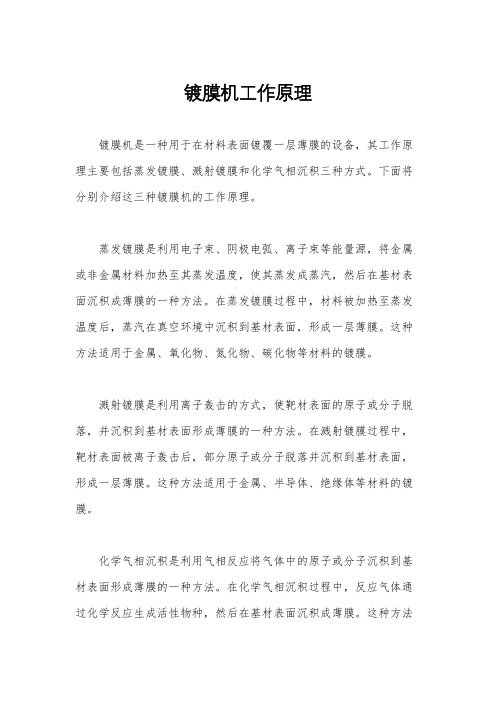 镀膜机工作原理

镀膜机是一种用于在材料表面镀覆一层薄膜的设备，其工作原理主要包括蒸发镀膜、溅射镀膜和化学气相沉积三种方式。下面将分别介绍这三种镀膜机的工作原理。

蒸发镀膜是利用电子束、阴极电弧、离子束等能量源，将金属或非金属材料加热至其蒸发温度，使其蒸发成蒸汽，然后在基材表面沉积成薄膜的一种方法。在蒸发镀膜过程中，材料被加热至蒸发温度后，蒸汽在真空环境中沉积到基材表面，形成一层薄膜。这种方法适用于金属、氧化物、氮化物、碳化物等材料的镀膜。

溅射镀膜是利用离子轰击的方式，使靶材表面的原子或分子脱落，并沉积到基材表面形成薄膜的一种方法。在溅射镀膜过程中，靶材表面被离子轰击后，部分原子或分子脱落并沉积到基材表面，形成一层薄膜。这种方法适用于金属、半导体、绝缘体等材料的镀膜。

化学气相沉积是利用气相反应将气体中的原子或分子沉积到基材表面形成薄膜的一种方法。在化学气相沉积过程中，反应气体通过化学反应生成活性物种，然后在基材表面沉积成薄膜。这种方法